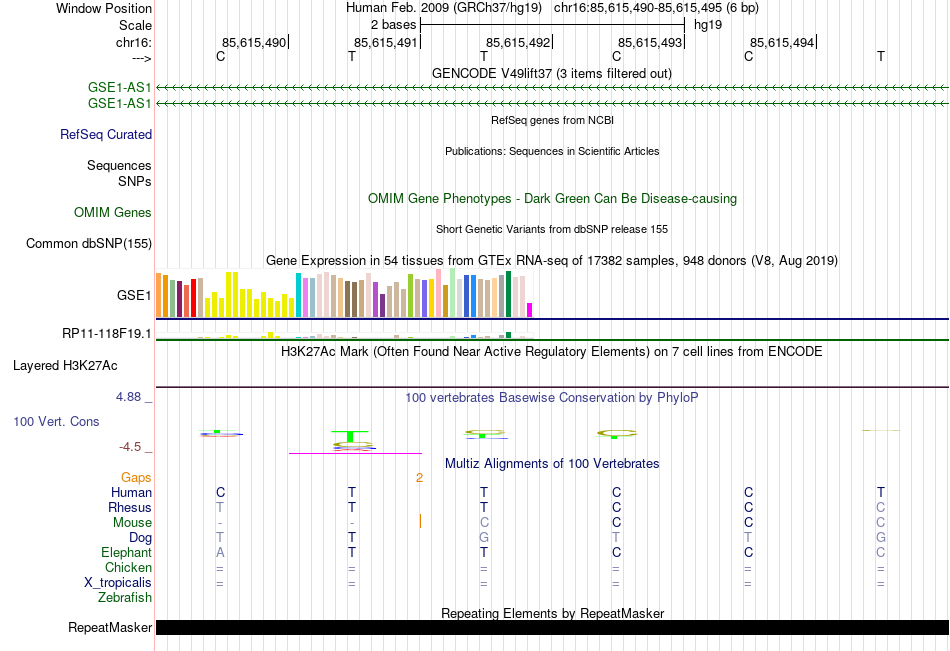 Window Position Human Feb. 2009 (GRCh37/hg19) chr16:85,615,490-85,615,495 (6 bp)
Scale 2 bases hg19
chr16: 85,615,490| 85,615,491| 85,615,492| 85,615,493| 85,615,494|
---> C T T C C T
GENCODE V49lift37 (3 items filtered out)
GSE1-AS1
GSE1-AS1
RefSeq genes from NCBI
RefSeq Curated
Publications: Sequences in Scientific Articles
Sequences
SNPs
OMIM Gene Phenotypes - Dark Green Can Be Disease-causing
OMIM Genes
Short Genetic Variants from dbSNP release 155
Common dbSNP(155)
Gene Expression in 54 tissues from GTEx RNA-seq of 17382 samples, 948 donors (V8, Aug 2019)
GSE1
RP11-118F19.1
H3K27Ac Mark (Often Found Near Active Regulatory Elements) on 7 cell lines from ENCODE
Layered H3K27Ac
4.88 _
100 vertebrates Basewise Conservation by PhyloP
100 Vert. Cons
-4.5 _
Multiz Alignments of 100 Vertebrates
Gaps 2
Human C T T C C T
Rhesus T T T C C C
Mouse - - C C C C
Dog T T G T T G
Elephant A T T C C C
Chicken = = = = = =
X_tropicalis = = = = = =
Zebrafish
Repeating Elements by RepeatMasker
RepeatMasker